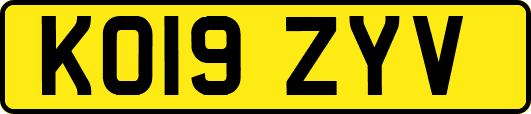 KO19 ZYV